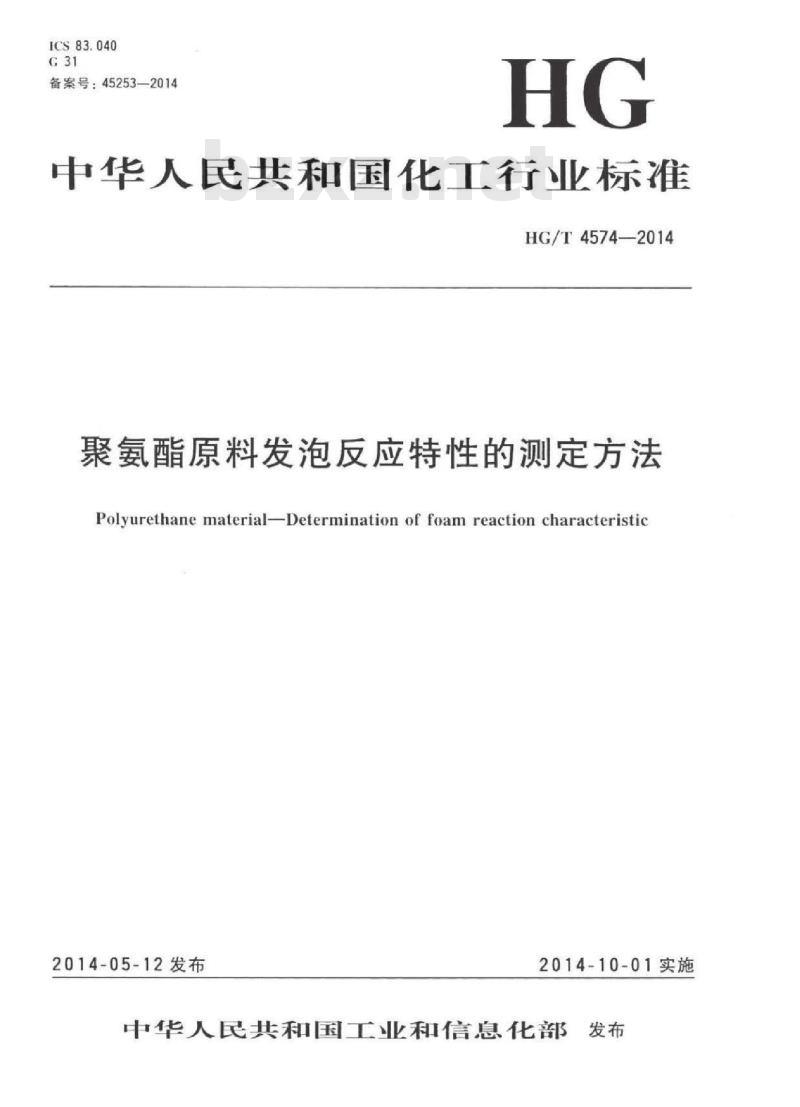 ICS 83.040
G 31
备案号：45253—2014

HG

中华人民共和国化工行业标准

bzxz.net

HG/T 4574—2014

聚氨酯原料发泡反应特性的测定方法

Polyurethane material—Determination of foam reaction characteristic

2014-05-12 发布

2014-10-01 实施

中华人民共和国工业和信息化部 发布